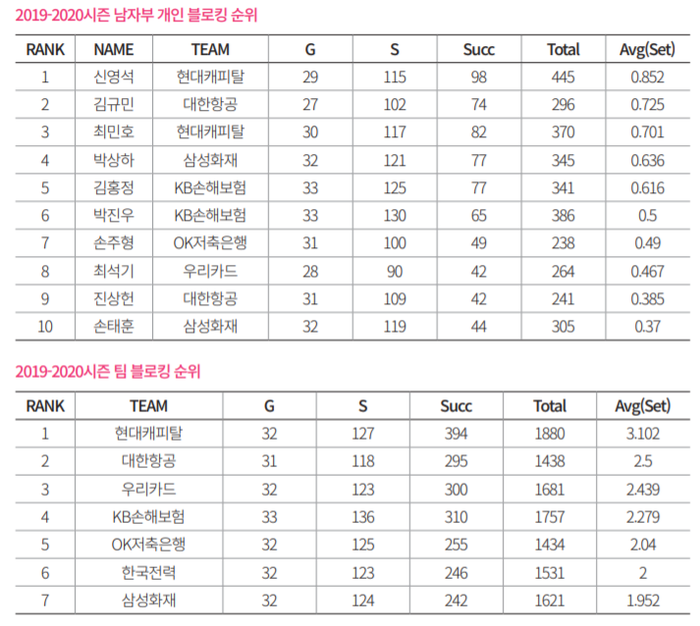 2019-2020시즌 남자부 개인 블로킹 순위

| RANK | NAME | TEAM | G | S | Succ | Total | Avg(Set) |
|---|---|---|---|---|---|---|---|
| 1 | 신영석 | 현대캐피탈 | 29 | 115 | 98 | 445 | 0.852 |
| 2 | 김규민 | 대한항공 | 27 | 102 | 74 | 296 | 0.725 |
| 3 | 최민호 | 현대캐피탈 | 30 | 117 | 82 | 370 | 0.701 |
| 4 | 박상하 | 삼성화재 | 32 | 121 | 77 | 345 | 0.636 |
| 5 | 김홍정 | KB손해보험 | 33 | 125 | 77 | 341 | 0.616 |
| 6 | 박진우 | KB손해보험 | 33 | 130 | 65 | 386 | 0.5 |
| 7 | 손주형 | OK저축은행 | 31 | 100 | 49 | 238 | 0.49 |
| 8 | 최석기 | 우리카드 | 28 | 90 | 42 | 264 | 0.467 |
| 9 | 진상헌 | 대한항공 | 31 | 109 | 42 | 241 | 0.385 |
| 10 | 손태훈 | 삼성화재 | 32 | 119 | 44 | 305 | 0.37 |

2019-2020시즌 팀 블로킹 순위

| RANK | TEAM | G | S | Succ | Total | Avg(Set) |
|---|---|---|---|---|---|---|
| 1 | 현대캐피탈 | 32 | 127 | 394 | 1880 | 3.102 |
| 2 | 대한항공 | 31 | 118 | 295 | 1438 | 2.5 |
| 3 | 우리카드 | 32 | 123 | 300 | 1681 | 2.439 |
| 4 | KB손해보험 | 33 | 136 | 310 | 1757 | 2.279 |
| 5 | OK저축은행 | 32 | 125 | 255 | 1434 | 2.04 |
| 6 | 한국전력 | 32 | 123 | 246 | 1531 | 2 |
| 7 | 삼성화재 | 32 | 124 | 242 | 1621 | 1.952 |